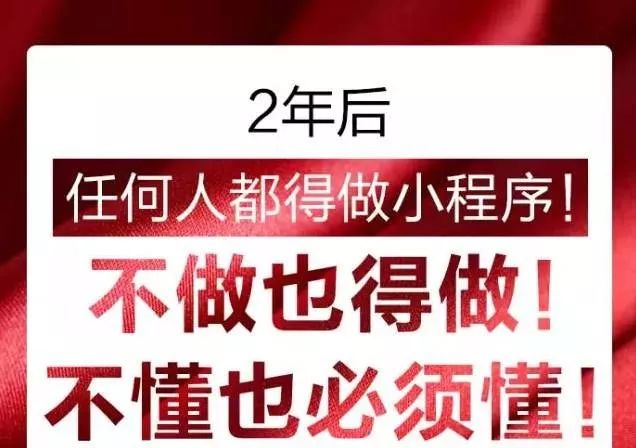 2年后

任何人都得做小程序！

不做也得做！

不懂也必须懂！